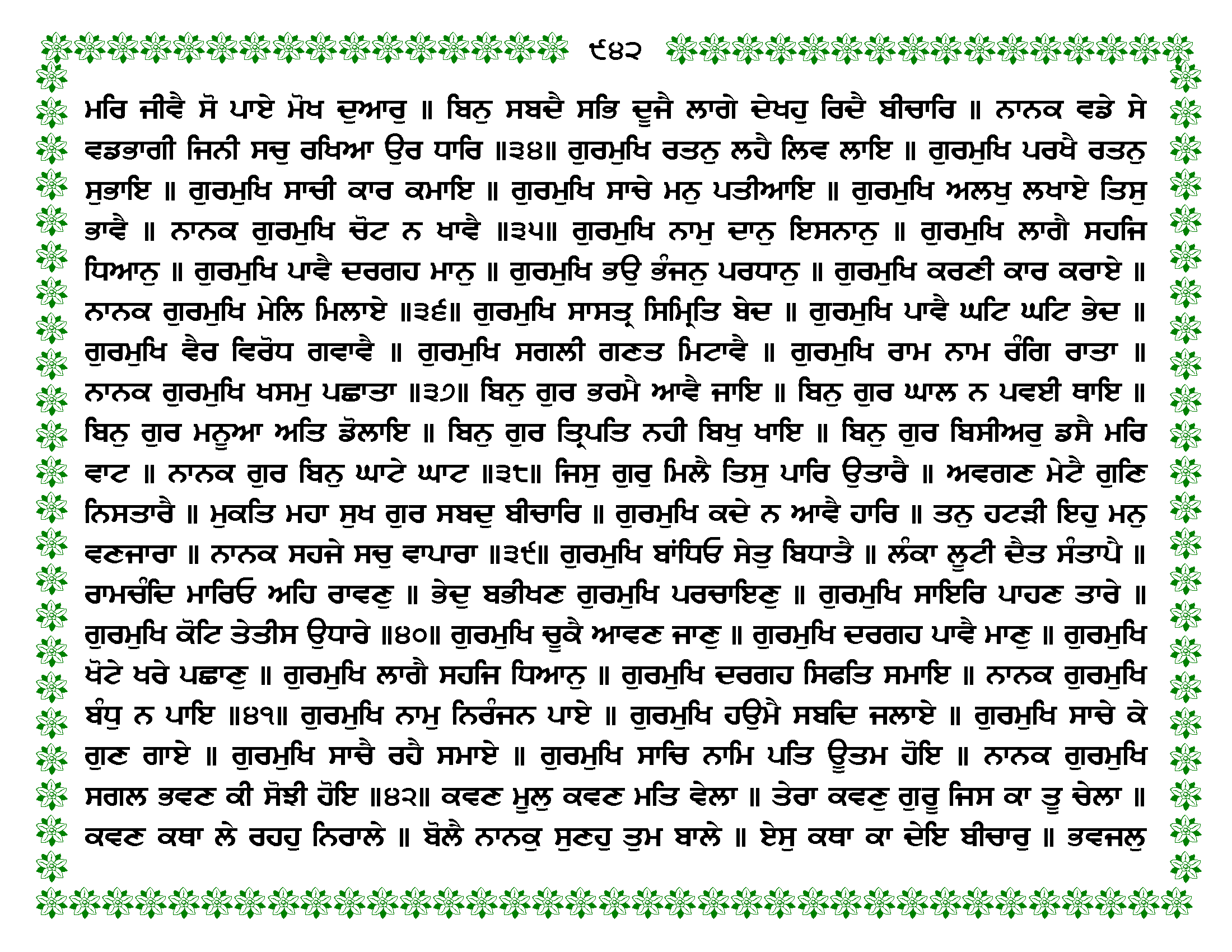 ੯੪੨

ਮਰਿ ਜੀਵੈ ਸੋ ਪਾਏ ਮੋਖ ਦੁਆਰੁ ॥ ਬਿਨੁ ਸਬਦੈ ਸਭਿ ਦੂਜੈ ਲਾਗੇ ਦੇਖਹੁ ਰਿਦੈ ਬੀਚਾਰਿ ॥ ਨਾਨਕ ਵਡੇ ਸੇ ਵਡਭਾਗੀ ਜਿਨੀ ਸਚੁ ਰਖਿਆ ਉਰ ਧਾਰਿ ॥੩੪॥ ਗੁਰਮੁਖਿ ਰਤਨੁ ਲਹੈ ਲਿਵ ਲਾਇ ॥ ਗੁਰਮੁਖਿ ਪਰਖੈ ਰਤਨੁ ਸੁਭਾਇ ॥ ਗੁਰਮੁਖਿ ਸਾਚੀ ਕਾਰ ਕਮਾਇ ॥ ਗੁਰਮੁਖਿ ਸਾਚੇ ਮਨੁ ਪਤੀਆਇ ॥ ਗੁਰਮੁਖਿ ਅਲਖੁ ਲਖਾਏ ਤਿਸੁ ਭਾਵੈ ॥ ਨਾਨਕ ਗੁਰਮੁਖਿ ਚੋਟ ਨ ਖਾਵੈ ॥੩੫॥ ਗੁਰਮੁਖਿ ਨਾਮੁ ਦਾਨੁ ਇਸਨਾਨੁ ॥ ਗੁਰਮੁਖਿ ਲਾਗੈ ਸਹਜਿ ਧਿਆਨੁ ॥ ਗੁਰਮੁਖਿ ਪਾਵੈ ਦਰਗਹ ਮਾਨੁ ॥ ਗੁਰਮੁਖਿ ਭਉ ਭੰਜਨੁ ਪਰਧਾਨੁ ॥ ਗੁਰਮੁਖਿ ਕਰਣੀ ਕਾਰ ਕਰਾਏ ॥ ਨਾਨਕ ਗੁਰਮੁਖਿ ਮੇਲਿ ਮਿਲਾਏ ॥੩੬॥ ਗੁਰਮੁਖਿ ਸਾਸਤ੍ਰ ਸਿਮ੍ਰਿਤਿ ਬੇਦ ॥ ਗੁਰਮੁਖਿ ਪਾਵੈ ਘਟਿ ਘਟਿ ਭੇਦ ॥ ਗੁਰਮੁਖਿ ਵੈਰ ਵਿਰੋਧ ਗਵਾਵੈ ॥ ਗੁਰਮੁਖਿ ਸਗਲੀ ਗਣਤ ਮਿਟਾਵੈ ॥ ਗੁਰਮੁਖਿ ਰਾਮ ਨਾਮ ਰੰਗਿ ਰਾਤਾ ॥ ਨਾਨਕ ਗੁਰਮੁਖਿ ਖਸਮੁ ਪਛਾਤਾ ॥੩੭॥ ਬਿਨੁ ਗੁਰ ਭਰਮੈ ਆਵੈ ਜਾਇ ॥ ਬਿਨੁ ਗੁਰ ਘਾਲ ਨ ਪਵਈ ਥਾਇ ॥ ਬਿਨੁ ਗੁਰ ਮਨੂਆ ਅਤਿ ਡੋਲਾਇ ॥ ਬਿਨੁ ਗੁਰ ਤ੍ਰਿਪਤਿ ਨਹੀ ਬਿਖੁ ਖਾਇ ॥ ਬਿਨੁ ਗੁਰ ਬਿਸੀਅਰੁ ਡਸੈ ਮਰਿ ਵਾਟ ॥ ਨਾਨਕ ਗੁਰ ਬਿਨੁ ਘਾਟੇ ਘਾਟ ॥੩੮॥ ਜਿਸੁ ਗੁਰੁ ਮਿਲੈ ਤਿਸੁ ਪਾਰਿ ਉਤਾਰੈ ॥ ਅਵਗਣ ਮੇਟੈ ਗੁਣਿ ਨਿਸਤਾਰੈ ॥ ਮੁਕਤਿ ਮਹਾ ਸੁਖ ਗੁਰ ਸਬਦੁ ਬੀਚਾਰਿ ॥ ਗੁਰਮੁਖਿ ਕਦੇ ਨ ਆਵੈ ਹਾਰਿ ॥ ਤਨੁ ਹਟੜੀ ਇਹੁ ਮਨੁ ਵਣਜਾਰਾ ॥ ਨਾਨਕ ਸਹਜੇ ਸਚੁ ਵਾਪਾਰਾ ॥੩੯॥ ਗੁਰਮੁਖਿ ਬਾਂਧਿਓ ਸੇਤੁ ਬਿਧਾਤੈ ॥ ਲੰਕਾ ਲੂਟੀ ਦੈਤ ਸੰਤਾਪੈ ॥ ਰਾਮਚੰਦਿ ਮਾਰਿਓ ਅਹਿ ਰਾਵਣੁ ॥ ਭੇਦੁ ਬਭੀਖਣ ਗੁਰਮੁਖਿ ਪਰਚਾਇਣੁ ॥ ਗੁਰਮੁਖਿ ਸਾਇਰਿ ਪਾਹਣ ਤਾਰੇ ॥ ਗੁਰਮੁਖਿ ਕੋਟਿ ਤੇਤੀਸ ਉਧਾਰੇ ॥੪੦॥ ਗੁਰਮੁਖਿ ਚੂਕੈ ਆਵਣ ਜਾਣੁ ॥ ਗੁਰਮੁਖਿ ਦਰਗਹ ਪਾਵੈ ਮਾਣੁ ॥ ਗੁਰਮੁਖਿ ਖੋਟੇ ਖਰੇ ਪਛਾਣੁ ॥ ਗੁਰਮੁਖਿ ਲਾਗੈ ਸਹਜਿ ਧਿਆਨੁ ॥ ਗੁਰਮੁਖਿ ਦਰਗਹ ਸਿਫਤਿ ਸਮਾਇ ॥ ਨਾਨਕ ਗੁਰਮੁਖਿ ਬੰਧੁ ਨ ਪਾਇ ॥੪੧॥ ਗੁਰਮੁਖਿ ਨਾਮੁ ਨਿਰੰਜਨ ਪਾਏ ॥ ਗੁਰਮੁਖਿ ਹਉਮੈ ਸਬਦਿ ਜਲਾਏ ॥ ਗੁਰਮੁਖਿ ਸਾਚੇ ਕੇ ਗੁਣ ਗਾਏ ॥ ਗੁਰਮੁਖਿ ਸਾਚੈ ਰਹੈ ਸਮਾਏ ॥ ਗੁਰਮੁਖਿ ਸਾਚਿ ਨਾਮਿ ਪਤਿ ਊਤਮ ਹੋਇ ॥ ਨਾਨਕ ਗੁਰਮੁਖਿ ਸਗਲ ਭਵਣ ਕੀ ਸੋਝੀ ਹੋਇ ॥੪੨॥ ਕਵਣ ਮੂਲੁ ਕਵਣ ਮਤਿ ਵੇਲਾ ॥ ਤੇਰਾ ਕਵਣੁ ਗੁਰੂ ਜਿਸ ਕਾ ਤੂ ਚੇਲਾ ॥ ਕਵਣ ਕਥਾ ਲੇ ਰਹਹੁ ਨਿਰਾਲੇ ॥ ਬੋਲੈ ਨਾਨਕੁ ਸੁਣਹੁ ਤੁਮ ਬਾਲੇ ॥ ਏਸੁ ਕਥਾ ਕਾ ਦੇਇ ਬੀਚਾਰੁ ॥ ਭਵਜਲੁ